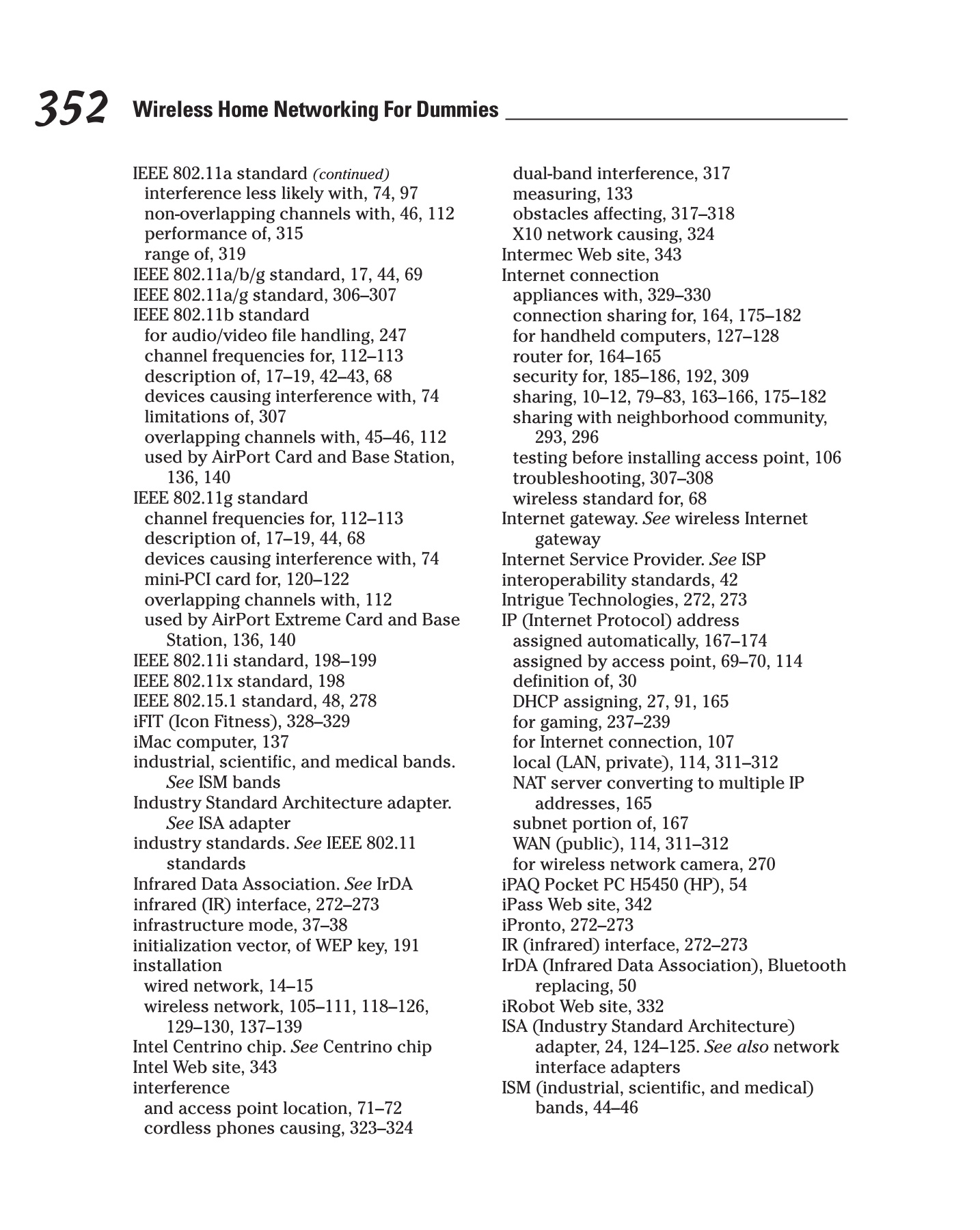 352 Wireless Home Networking For Dummies

IEEE 802.11a standard (continued)
interference less likely with, 74, 97
non-overlapping channels with, 46, 112
performance of, 315
range of, 319
IEEE 802.11a/b/g standard, 17, 44, 69
IEEE 802.11a/g standard, 306–307
IEEE 802.11b standard
for audio/video file handling, 247
channel frequencies for, 112–113
description of, 17–19, 42–43, 68
devices causing interference with, 74
limitations of, 307
overlapping channels with, 45–46, 112
used by AirPort Card and Base Station, 136, 140
IEEE 802.11g standard
channel frequencies for, 112–113
description of, 17–19, 44, 68
devices causing interference with, 74
mini-PCI card for, 120–122
overlapping channels with, 112
used by AirPort Extreme Card and Base Station, 136, 140
IEEE 802.11i standard, 198–199
IEEE 802.11x standard, 198
IEEE 802.15.1 standard, 48, 278
iFIT (Icon Fitness), 328–329
iMac computer, 137
industrial, scientific, and medical bands. See ISM bands
Industry Standard Architecture adapter. See ISA adapter
industry standards. See IEEE 802.11 standards
Infrared Data Association. See IrDA
infrared (IR) interface, 272–273
infrastructure mode, 37–38
initialization vector, of WEP key, 191
installation
wired network, 14–15
wireless network, 105–111, 118–126, 129–130, 137–139
Intel Centrino chip. See Centrino chip
Intel Web site, 343
interference
and access point location, 71–72
cordless phones causing, 323–324
dual-band interference, 317
measuring, 133
obstacles affecting, 317–318
X10 network causing, 324
Intermec Web site, 343
Internet connection
appliances with, 329–330
connection sharing for, 164, 175–182
for handheld computers, 127–128
router for, 164–165
security for, 185–186, 192, 309
sharing, 10–12, 79–83, 163–166, 175–182
sharing with neighborhood community, 293, 296
testing before installing access point, 106
troubleshooting, 307–308
wireless standard for, 68
Internet gateway. See wireless Internet gateway
Internet Service Provider. See ISP
interoperability standards, 42
Intrigue Technologies, 272, 273
IP (Internet Protocol) address
assigned automatically, 167–174
assigned by access point, 69–70, 114
definition of, 30
DHCP assigning, 27, 91, 165
for gaming, 237–239
for Internet connection, 107
local (LAN, private), 114, 311–312
NAT server converting to multiple IP addresses, 165
subnet portion of, 167
WAN (public), 114, 311–312
for wireless network camera, 270
iPAQ Pocket PC H5450 (HP), 54
iPass Web site, 342
iPronto, 272–273
IR (infrared) interface, 272–273
IrDA (Infrared Data Association), Bluetooth replacing, 50
iRobot Web site, 332
ISA (Industry Standard Architecture) adapter, 24, 124–125. See also network interface adapters
ISM (industrial, scientific, and medical) bands, 44–46